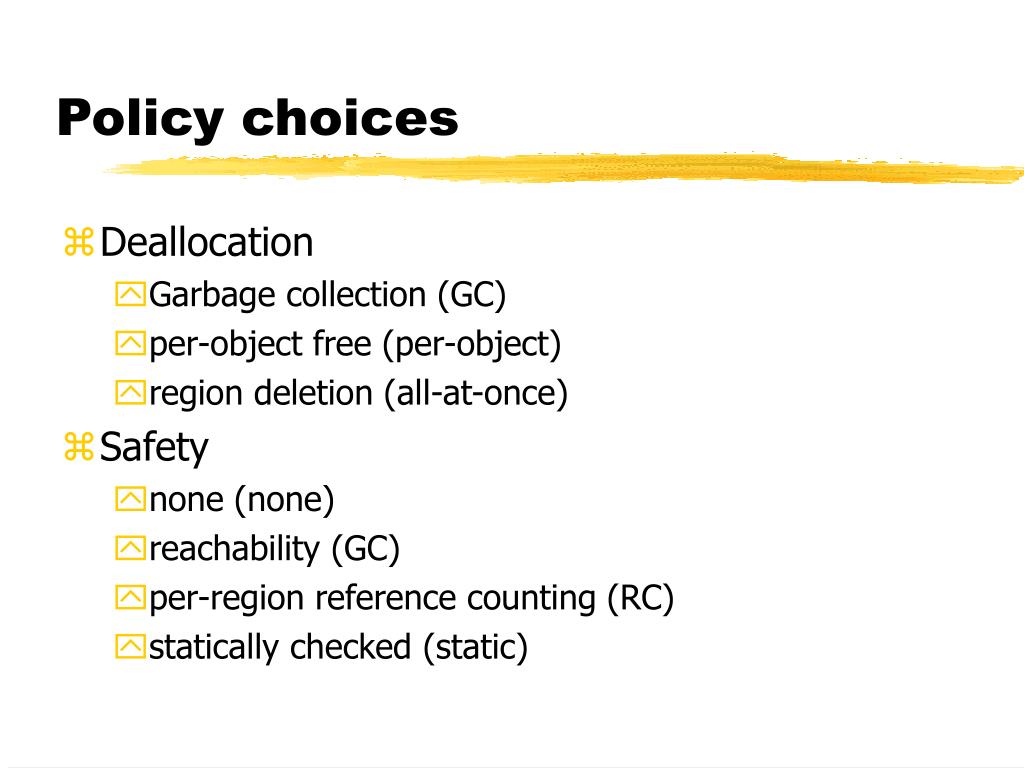 Policy choices

Deallocation

Garbage collection (GC)

per-object free (per-object)

region deletion (all-at-once)

Safety

none (none)

reachability (GC)

per-region reference counting (RC)

statically checked (static)